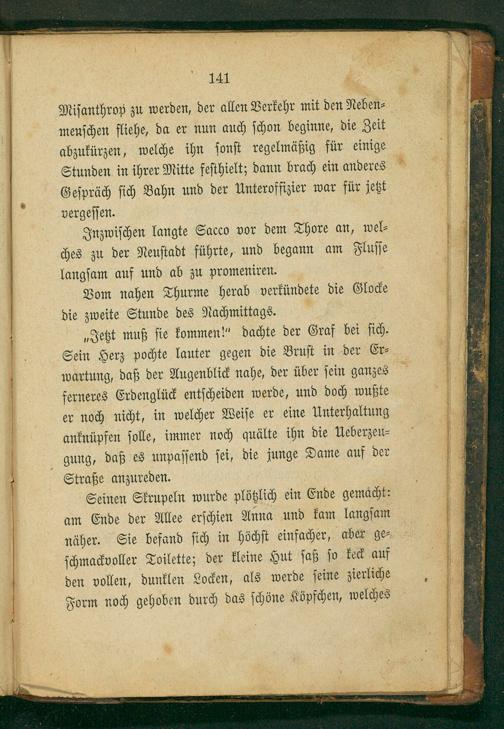 141

Misanthrop zu werden, der allen Verkehr mit den Nebenmenschen fliehe, da er nun auch schon beginne, die Zeit abzukürzen, welche ihn sonst regelmäßig für einige Stunden in ihrer Mitte festhielt; dann brach ein anderes Gespräch sich Bahn und der Unteroffizier war für jetzt vergessen.

Inzwischen langte Sacco vor dem Thore an, welches zu der Neustadt führte, und begann am Flusse langsam auf und ab zu promeniren.

Vom nahen Thurme herab verkündete die Glocke die zweite Stunde des Nachmittags.

„Jetzt muß sie kommen!“ dachte der Graf bei sich. Sein Herz pochte lauter gegen die Brust in der Erwartung, daß der Augenblick nahe, der über sein ganzes ferneres Erdenglück entscheiden werde, und doch wußte er noch nicht, in welcher Weise er eine Unterhaltung anknüpfen solle, immer noch quälte ihn die Ueberzeugung, daß es unpassend sei, die junge Dame auf der Straße anzureden.

Seinen Skrupeln wurde plötzlich ein Ende gemacht: am Ende der Allee erschien Anna und kam langsam näher. Sie befand sich in höchst einfacher, aber geschmackvoller Toilette; der kleine Hut saß so keck auf den vollen, dunklen Locken, als werde seine zierliche Form noch gehoben durch das schöne Köpfchen, welches